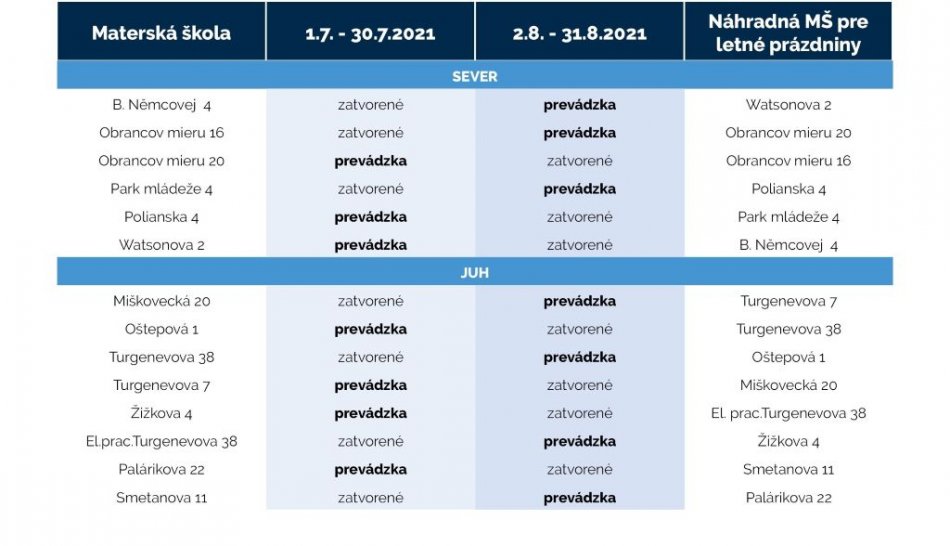 | Materská škola | 1.7. - 30.7.2021 | 2.8. - 31.8.2021 | Náhradná MŠ pre letné prázdniny |
|---|---|---|---|
| SEVER | | | |
| B. Němcovej 4 | zatvorené | **prevádzka** | Watsonova 2 |
| Obrancov mieru 16 | zatvorené | **prevádzka** | Obrancov mieru 20 |
| Obrancov mieru 20 | **prevádzka** | zatvorené | Obrancov mieru 16 |
| Park mládeže 4 | zatvorené | **prevádzka** | Polianska 4 |
| Polianska 4 | **prevádzka** | zatvorené | Park mládeže 4 |
| Watsonova 2 | **prevádzka** | zatvorené | B. Němcovej 4 |
| JUH | | | |
| Miškovecká 20 | zatvorené | **prevádzka** | Turgenevova 7 |
| Oštepová 1 | **prevádzka** | zatvorené | Turgenevova 38 |
| Turgenevova 38 | zatvorené | **prevádzka** | Oštepová 1 |
| Turgenevova 7 | **prevádzka** | zatvorené | Miškovecká 20 |
| Žižkova 4 | **prevádzka** | zatvorené | El. prac.Turgenevova 38 |
| El.prac.Turgenevova 38 | zatvorené | **prevádzka** | Žižkova 4 |
| Palárikova 22 | **prevádzka** | zatvorené | Smetanova 11 |
| Smetanova 11 | zatvorené | **prevádzka** | Palárikova 22 |